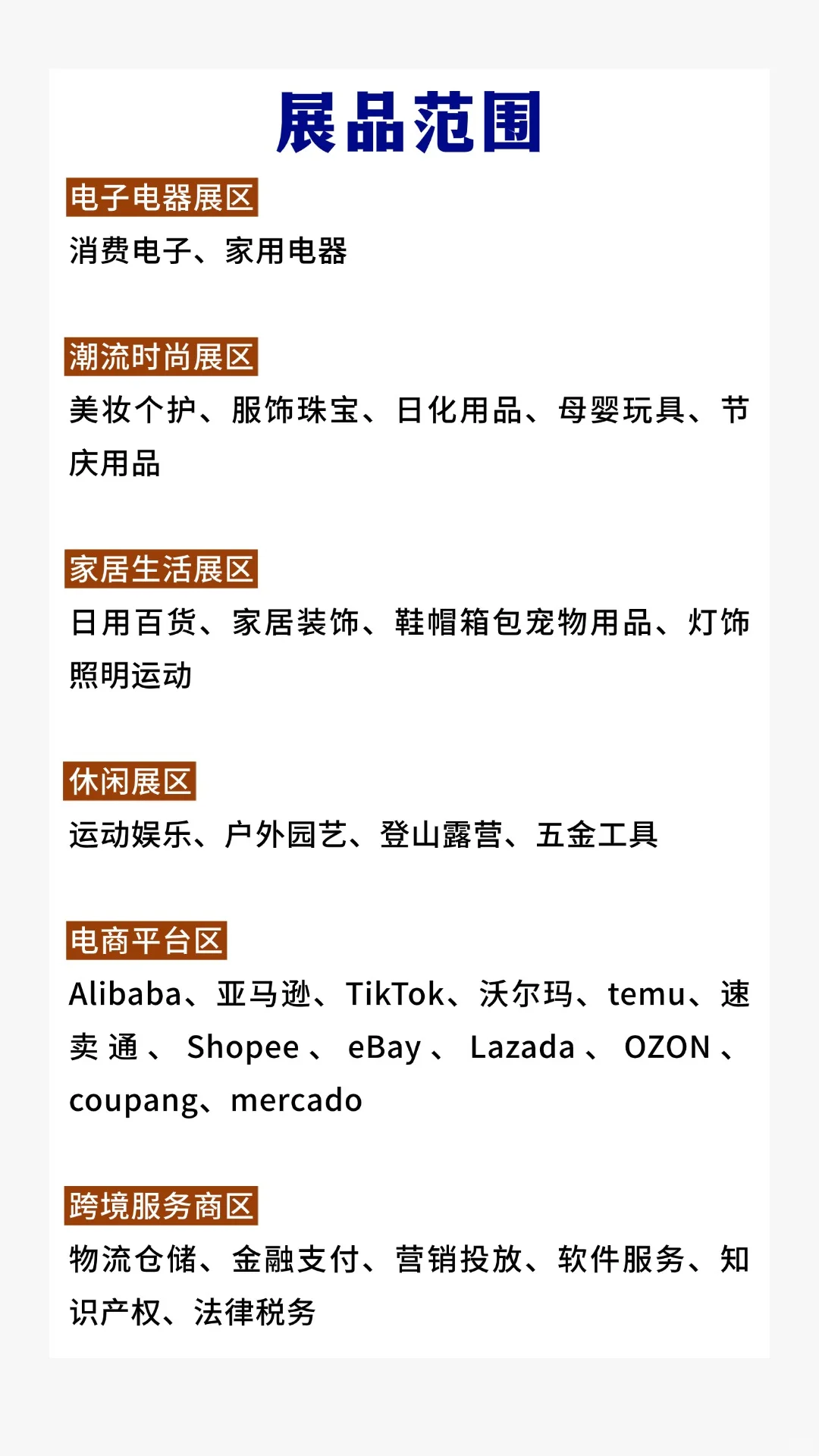 展品范围

电子电器展区

消费电子、家用电器

潮流时尚展区

美妆个护、服饰珠宝、日化用品、母婴玩具、节庆用品

家居生活展区

日用百货、家居装饰、鞋帽箱包宠物用品、灯饰照明运动

休闲展区

运动娱乐、户外园艺、登山露营、五金工具

电商平台区

Alibaba、亚马逊、TikTok、沃尔玛、temu、速卖通、Shopee、eBay、Lazada、OZON、coupang、mercado

跨境服务商区

物流仓储、金融支付、营销投放、软件服务、知识产权、法律税务